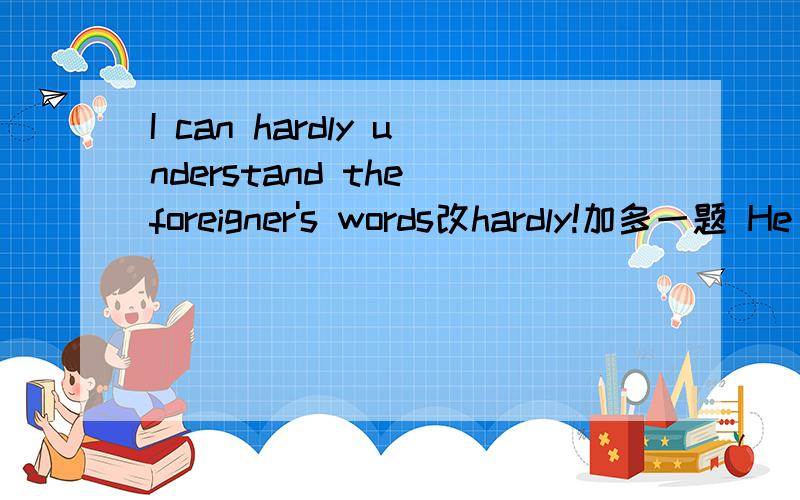 I can hardly understand the foreigner's words改hardly!加多一题 He